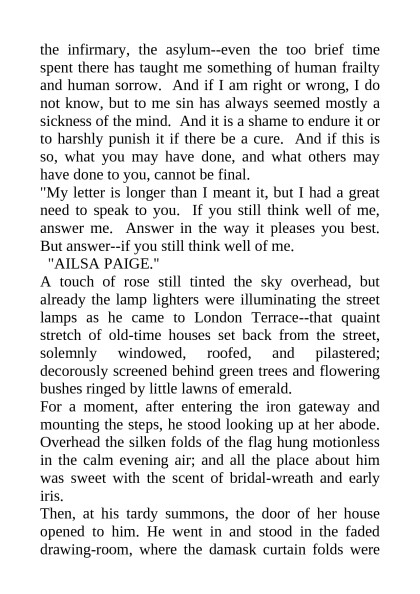 the infirmary, the asylum--even the too brief time spent there has taught me something of human frailty and human sorrow. And if I am right or wrong, I do not know, but to me sin has always seemed mostly a sickness of the mind. And it is a shame to endure it or to harshly punish it if there be a cure. And if this is so, what you may have done, and what others may have done to you, cannot be final.

"My letter is longer than I meant it, but I had a great need to speak to you. If you still think well of me, answer me. Answer in the way it pleases you best. But answer--if you still think well of me.

"AILSA PAIGE."

A touch of rose still tinted the sky overhead, but already the lamp lighters were illuminating the street lamps as he came to London Terrace--that quaint stretch of old-time houses set back from the street, solemnly windowed, roofed, and pilastered; decorously screened behind green trees and flowering bushes ringed by little lawns of emerald.

For a moment, after entering the iron gateway and mounting the steps, he stood looking up at her abode. Overhead the silken folds of the flag hung motionless in the calm evening air; and all the place about him was sweet with the scent of bridal-wreath and early iris.

Then, at his tardy summons, the door of her house opened to him. He went in and stood in the faded drawing-room, where the damask curtain folds were